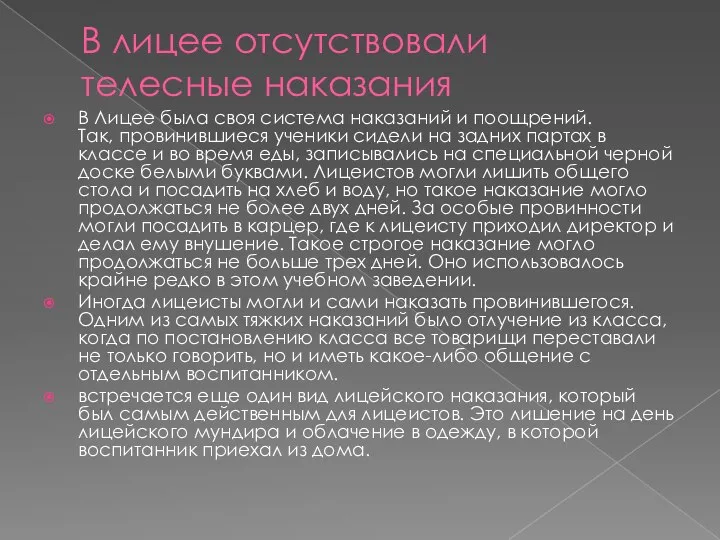 В лицее отсутствовали телесные наказания

В Лицее была своя система наказаний и поощрений. Так, провинившиеся ученики сидели на задних партах в классе и во время еды, записывались на специальной черной доске белыми буквами. Лицеистов могли лишить общего стола и посадить на хлеб и воду, но такое наказание могло продолжаться не более двух дней. За особые провинности могли посадить в карцер, где к лицеисту приходил директор и делал ему внушение. Такое строгое наказание могло продолжаться не больше трех дней. Оно использовалось крайне редко в этом учебном заведении.

Иногда лицеисты могли и сами наказать провинившегося. Одним из самых тяжких наказаний было отлучение из класса, когда по постановлению класса все товарищи переставали не только говорить, но и иметь какое-либо общение с отдельным воспитанником.

встречается еще один вид лицейского наказания, который был самым действенным для лицеистов. Это лишение на день лицейского мундира и облачение в одежду, в которой воспитанник приехал из дома.